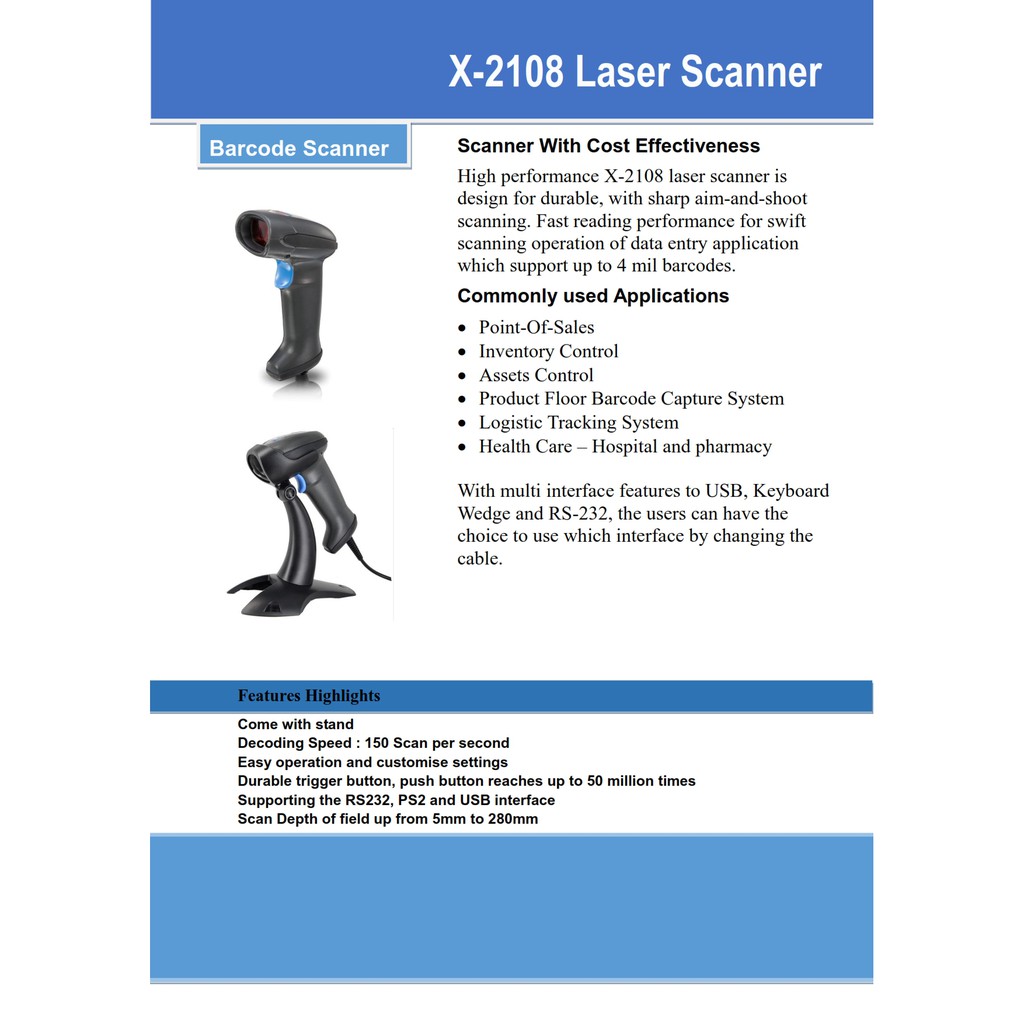 X-2108 Laser Scanner

Barcode Scanner

Scanner With Cost Effectiveness

High performance X-2108 laser scanner is design for durable, with sharp aim-and-shoot scanning. Fast reading performance for swift scanning operation of data entry application which support up to 4 mil barcodes.

Commonly used Applications

• Point-Of-Sales
• Inventory Control
• Assets Control
• Product Floor Barcode Capture System
• Logistic Tracking System
• Health Care – Hospital and pharmacy

With multi interface features to USB, Keyboard Wedge and RS-232, the users can have the choice to use which interface by changing the cable.

Features Highlights

Come with stand
Decoding Speed : 150 Scan per second
Easy operation and customise settings
Durable trigger button, push button reaches up to 50 million times
Supporting the RS232, PS2 and USB interface
Scan Depth of field up from 5mm to 280mm